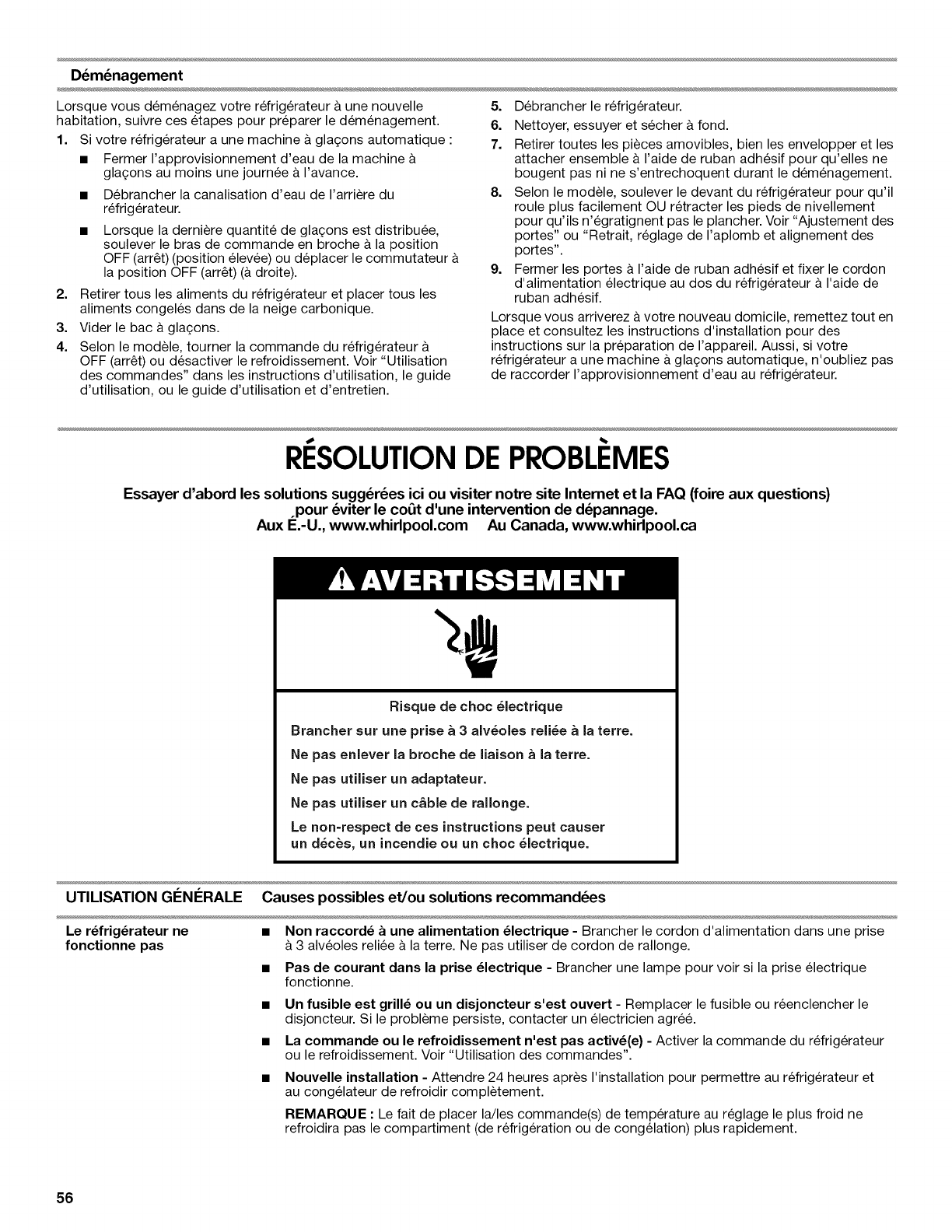 Déménagement

Lorsque vous déménagez votre réfrigérateur à une nouvelle habitation, suivre ces étapes pour préparer le déménagement.

1. Si votre réfrigérateur a une machine à glaçons automatique :
■ Fermer l'approvisionnement d'eau de la machine à glaçons au moins une journée à l'avance.
■ Débrancher la canalisation d'eau de l'arrière du réfrigérateur.
■ Lorsque la dernière quantité de glaçons est distribuée, soulever le bras de commande en broche à la position OFF (arrêt) (position élevée) ou déplacer le commutateur à la position OFF (arrêt) (à droite).
2. Retirer tous les aliments du réfrigérateur et placer tous les aliments congelés dans de la neige carbonique.
3. Vider le bac à glaçons.
4. Selon le modèle, tourner la commande du réfrigérateur à OFF (arrêt) ou désactiver le refroidissement. Voir "Utilisation des commandes" dans les instructions d'utilisation, le guide d'utilisation, ou le guide d'utilisation et d'entretien.
5. Débrancher le réfrigérateur.
6. Nettoyer, essuyer et sécher à fond.
7. Retirer toutes les pièces amovibles, bien les envelopper et les attacher ensemble à l'aide de ruban adhésif pour qu'elles ne bougent pas ni ne s'entrechoquent durant le déménagement.
8. Selon le modèle, soulever le devant du réfrigérateur pour qu'il roule plus facilement OU rétracter les pieds de nivellement pour qu'ils n'égratignent pas le plancher. Voir "Ajustement des portes" ou "Retrait, réglage de l'aplomb et alignement des portes".
9. Fermer les portes à l'aide de ruban adhésif et fixer le cordon d'alimentation électrique au dos du réfrigérateur à l'aide de ruban adhésif.

Lorsque vous arriverez à votre nouveau domicile, remettez tout en place et consultez les instructions d'installation pour des instructions sur la préparation de l'appareil. Aussi, si votre réfrigérateur a une machine à glaçons automatique, n'oubliez pas de raccorder l'approvisionnement d'eau au réfrigérateur.

RÉSOLUTION DE PROBLÈMES

Essayer d'abord les solutions suggérées ici ou visiter notre site Internet et la FAQ (foire aux questions) pour éviter le coût d'une intervention de dépannage.
Aux É.-U., www.whirlpool.com Au Canada, www.whirlpool.ca

AVERTISSEMENT

Risque de choc électrique
Brancher sur une prise à 3 alvéoles reliée à la terre.
Ne pas enlever la broche de liaison à la terre.
Ne pas utiliser un adaptateur.
Ne pas utiliser un câble de rallonge.
Le non-respect de ces instructions peut causer un décès, un incendie ou un choc électrique.

UTILISATION GÉNÉRALE Causes possibles et/ou solutions recommandées

Le réfrigérateur ne fonctionne pas

■ Non raccordé à une alimentation électrique - Brancher le cordon d'alimentation dans une prise à 3 alvéoles reliée à la terre. Ne pas utiliser de cordon de rallonge.
■ Pas de courant dans la prise électrique - Brancher une lampe pour voir si la prise électrique fonctionne.
■ Un fusible est grillé ou un disjoncteur s'est ouvert - Remplacer le fusible ou réenclencher le disjoncteur. Si le problème persiste, contacter un électricien agréé.
■ La commande ou le refroidissement n'est pas activé(e) - Activer la commande du réfrigérateur ou le refroidissement. Voir "Utilisation des commandes".
■ Nouvelle installation - Attendre 24 heures après l'installation pour permettre au réfrigérateur et au congélateur de refroidir complètement.
REMARQUE : Le fait de placer la/les commande(s) de température au réglage le plus froid ne refroidira pas le compartiment (de réfrigération ou de congélation) plus rapidement.

56